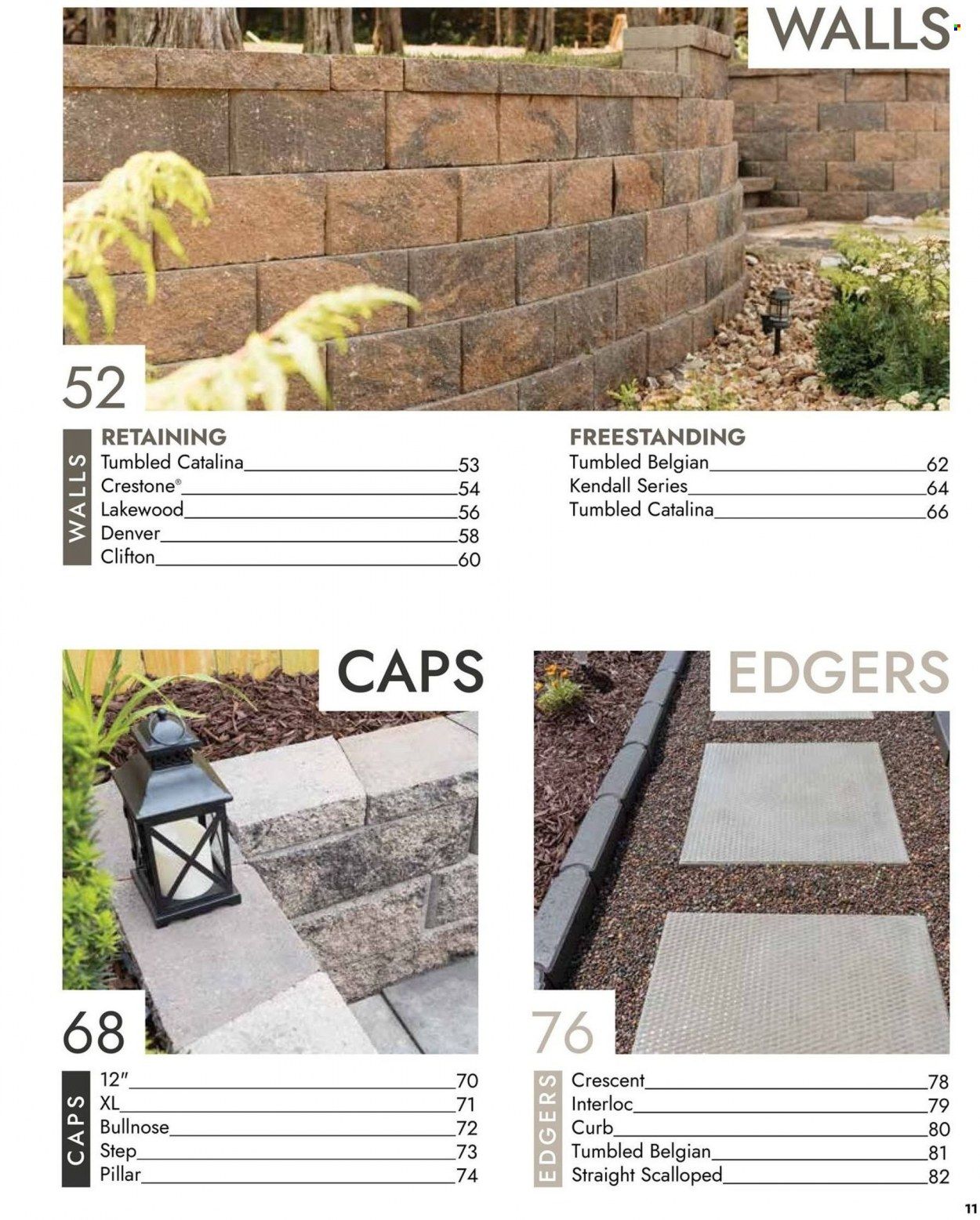 WALLS

52

WALLS

RETAINING
Tumbled Catalina 53
Crestone® 54
Lakewood 56
Denver 58
Clifton 60

FREESTANDING
Tumbled Belgian 62
Kendall Series 64
Tumbled Catalina 66

CAPS

68

CAPS

12" 70
XL 71
Bullnose 72
Step 73
Pillar 74

EDGERS

76

EDGERS

Crescent 78
Interloc 79
Curb 80
Tumbled Belgian 81
Straight Scalloped 82

11